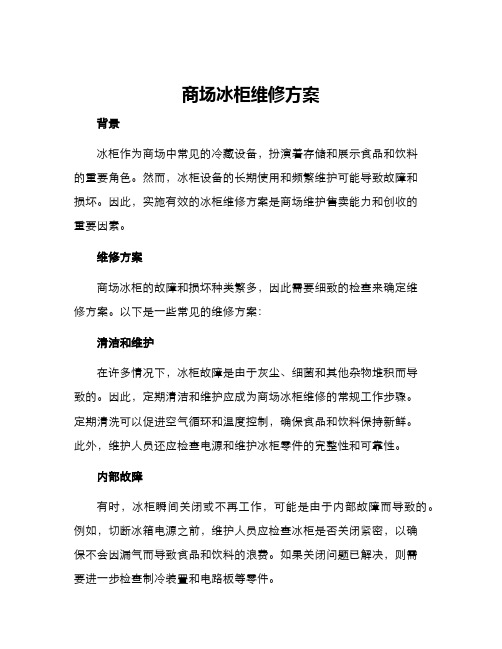 商场冰柜维修方案

背景

冰柜作为商场中常见的冷藏设备，扮演着存储和展示食品和饮料的重要角色。然而，冰柜设备的长期使用和频繁维护可能导致故障和损坏。因此，实施有效的冰柜维修方案是商场维护售卖能力和创收的重要因素。

维修方案

商场冰柜的故障和损坏种类繁多，因此需要细致的检查来确定维修方案。以下是一些常见的维修方案：

清洁和维护

在许多情况下，冰柜故障是由于灰尘、细菌和其他杂物堆积而导致的。因此，定期清洁和维护应成为商场冰柜维修的常规工作步骤。定期清洗可以促进空气循环和温度控制，确保食品和饮料保持新鲜。此外，维护人员还应检查电源和维护冰柜零件的完整性和可靠性。

内部故障

有时，冰柜瞬间关闭或不再工作，可能是由于内部故障而导致的。例如，切断冰箱电源之前，维护人员应检查冰柜是否关闭紧密，以确保不会因漏气而导致食品和饮料的浪费。如果关闭问题已解决，则需要进一步检查制冷装置和电路板等零件。